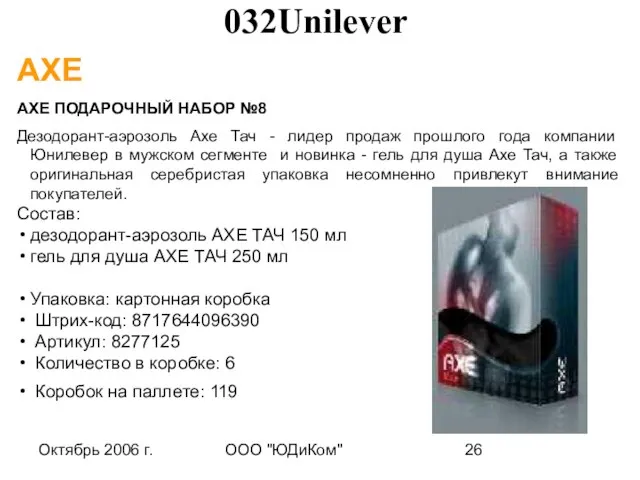 032Unilever

AXE

AXE ПОДАРОЧНЫЙ НАБОР №8

Дезодорант-аэрозоль Axe Тач - лидер продаж прошлого года компании Юнилевер в мужском сегменте и новинка - гель для душа Axe Тач, а также оригинальная серебристая упаковка несомненно привлекут внимание покупателей.

Состав:
• дезодорант-аэрозоль AXE ТАЧ 150 мл
• гель для душа AXE ТАЧ 250 мл

• Упаковка: картонная коробка
• Штрих-код: 8717644096390
• Артикул: 8277125
• Количество в коробке: 6
• Коробок на паллете: 119

AXE

AXE

Октябрь 2006 г. ООО "ЮДиКом" 26